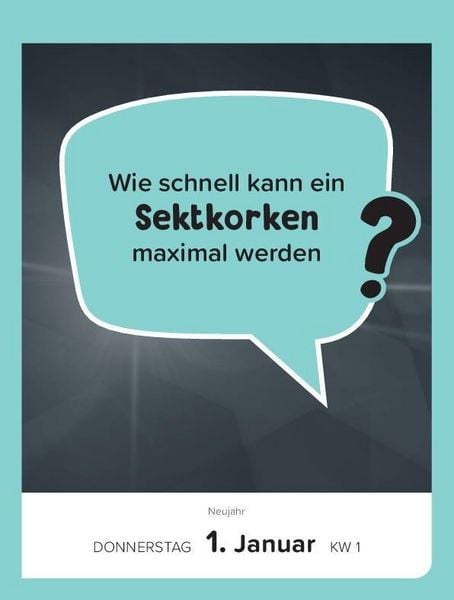 Wie schnell kann ein
Sektkorken
maximal werden
?

Neujahr

DONNERSTAG 1. Januar KW 1